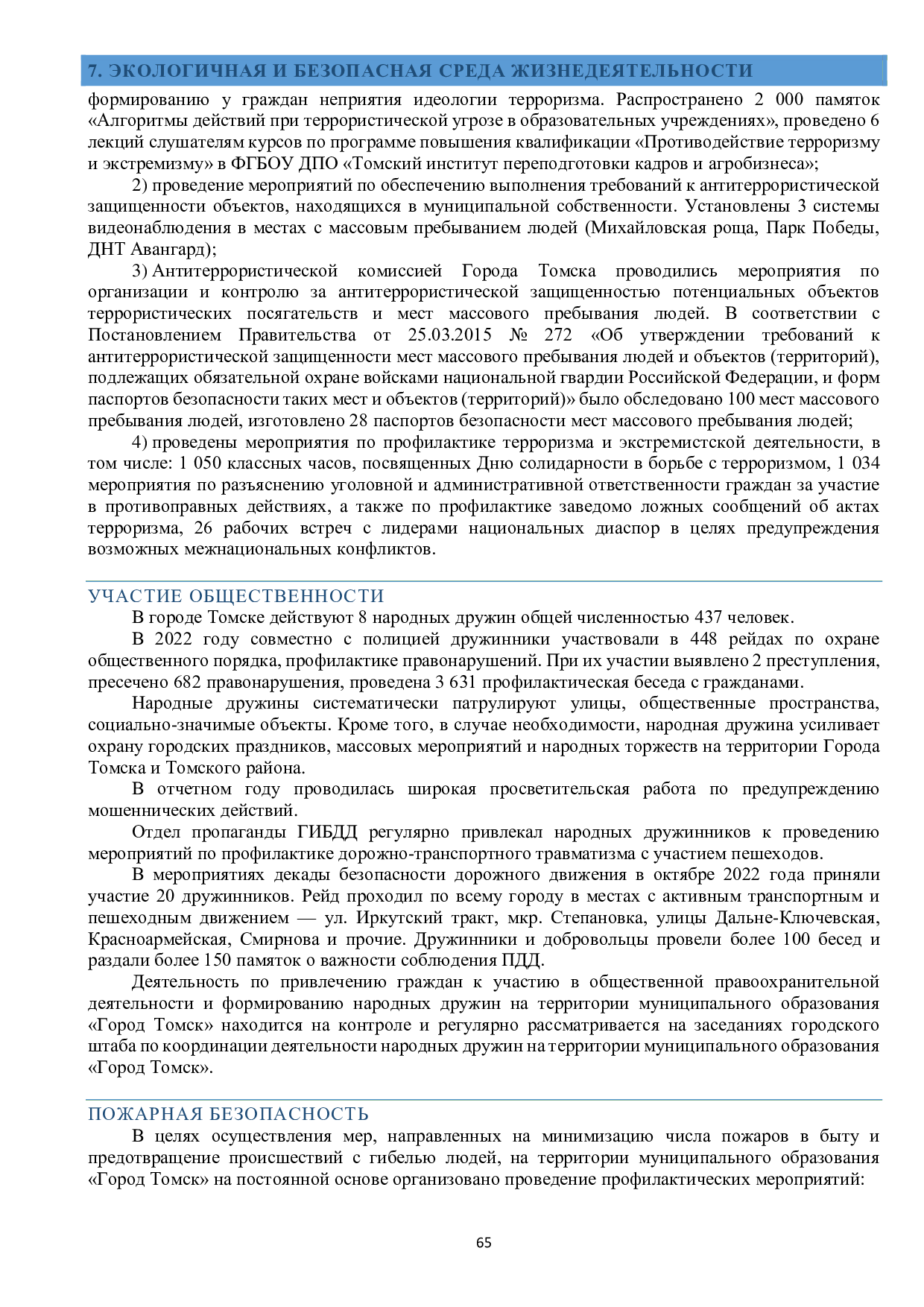 7. ЭКОЛОГИЧНАЯ И БЕЗОПАСНАЯ СРЕДА ЖИЗНЕДЕЯТЕЛЬНОСТИ

формированию у граждан неприятия идеологии терроризма. Распространено 2 000 памяток «Алгоритмы действий при террористической угрозе в образовательных учреждениях», проведено 6 лекций слушателям курсов по программе повышения квалификации «Противодействие терроризму и экстремизму» в ФГБОУ ДПО «Томский институт переподготовки кадров и агробизнеса»;

2) проведение мероприятий по обеспечению выполнения требований к антитеррористической защищенности объектов, находящихся в муниципальной собственности. Установлены 3 системы видеонаблюдения в местах с массовым пребыванием людей (Михайловская роща, Парк Победы, ДНТ Авангард);

3) Антитеррористической комиссией Города Томска проводились мероприятия по организации и контролю за антитеррористической защищенностью потенциальных объектов террористических посягательств и мест массового пребывания людей. В соответствии с Постановлением Правительства от 25.03.2015 № 272 «Об утверждении требований к антитеррористической защищенности мест массового пребывания людей и объектов (территорий), подлежащих обязательной охране войсками национальной гвардии Российской Федерации, и форм паспортов безопасности таких мест и объектов (территорий)» было обследовано 100 мест массового пребывания людей, изготовлено 28 паспортов безопасности мест массового пребывания людей;

4) проведены мероприятия по профилактике терроризма и экстремистской деятельности, в том числе: 1 050 классных часов, посвященных Дню солидарности в борьбе с терроризмом, 1 034 мероприятия по разъяснению уголовной и административной ответственности граждан за участие в противоправных действиях, а также по профилактике заведомо ложных сообщений об актах терроризма, 26 рабочих встреч с лидерами национальных диаспор в целях предупреждения возможных межнациональных конфликтов.

УЧАСТИЕ ОБЩЕСТВЕННОСТИ

В городе Томске действуют 8 народных дружин общей численностью 437 человек.

В 2022 году совместно с полицией дружинники участвовали в 448 рейдах по охране общественного порядка, профилактике правонарушений. При их участии выявлено 2 преступления, пресечено 682 правонарушения, проведена 3 631 профилактическая беседа с гражданами.

Народные дружины систематически патрулируют улицы, общественные пространства, социально-значимые объекты. Кроме того, в случае необходимости, народная дружина усиливает охрану городских праздников, массовых мероприятий и народных торжеств на территории Города Томска и Томского района.

В отчетном году проводилась широкая просветительская работа по предупреждению мошеннических действий.

Отдел пропаганды ГИБДД регулярно привлекал народных дружинников к проведению мероприятий по профилактике дорожно-транспортного травматизма с участием пешеходов.

В мероприятиях декады безопасности дорожного движения в октябре 2022 года приняли участие 20 дружинников. Рейд проходил по всему городу в местах с активным транспортным и пешеходным движением — ул. Иркутский тракт, мкр. Степановка, улицы Дальне-Ключевская, Красноармейская, Смирнова и прочие. Дружинники и добровольцы провели более 100 бесед и раздали более 150 памяток о важности соблюдения ПДД.

Деятельность по привлечению граждан к участию в общественной правоохранительной деятельности и формированию народных дружин на территории муниципального образования «Город Томск» находится на контроле и регулярно рассматривается на заседаниях городского штаба по координации деятельности народных дружин на территории муниципального образования «Город Томск».

ПОЖАРНАЯ БЕЗОПАСНОСТЬ

В целях осуществления мер, направленных на минимизацию числа пожаров в быту и предотвращение происшествий с гибелью людей, на территории муниципального образования «Город Томск» на постоянной основе организовано проведение профилактических мероприятий:

65